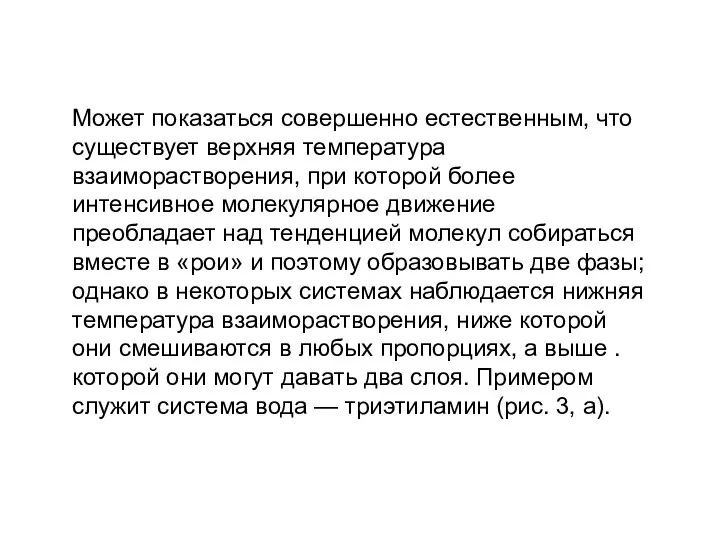 Может показаться совершенно естественным, что существует верхняя температура взаиморастворения, при которой более интенсивное молекулярное движение преобладает над тенденцией молекул собираться вместе в «рои» и поэтому образовывать две фазы; однако в некоторых системах наблюдается нижняя температура взаиморастворения, ниже которой они смешиваются в любых пропорциях, а выше . которой они могут давать два слоя. Примером служит система вода — триэтиламин (рис. 3, а).